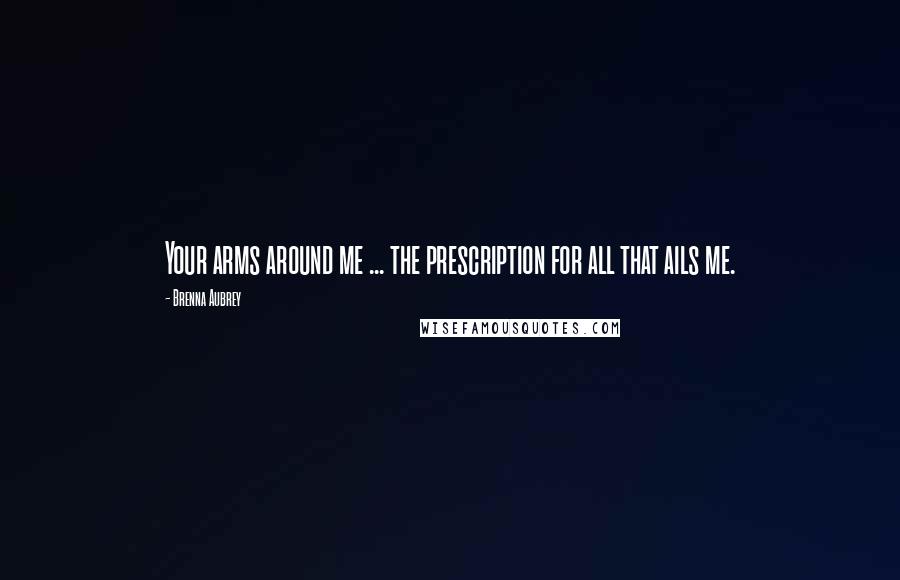 Your arms around me ... the prescription for all that ails me.

- Brenna Aubrey

WISEFAMOUSQUOTES.COM